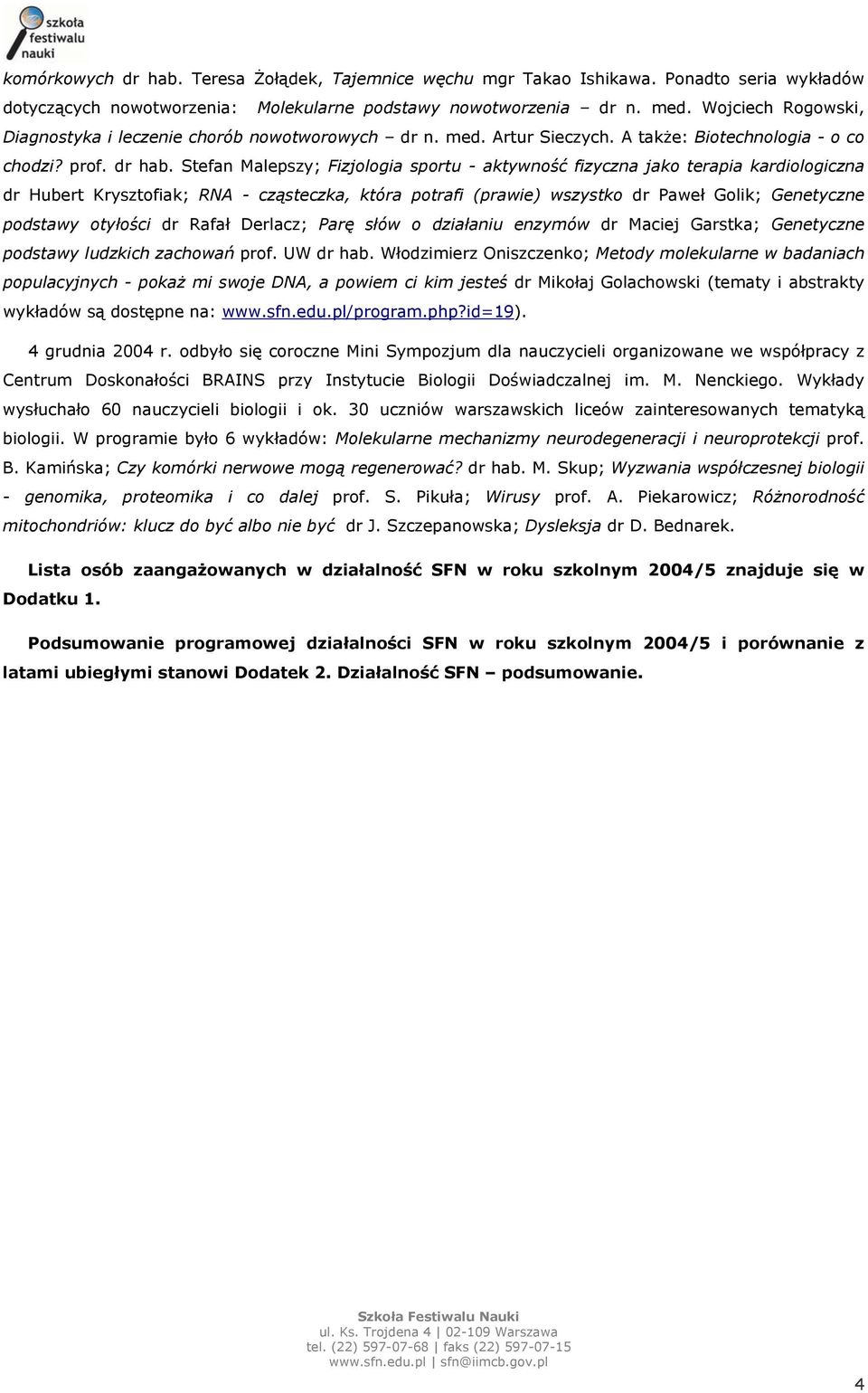 szkoła festiwalu nauki

komórkowych dr hab. Teresa Żołądek, Tajemnice węchu mgr Takao Ishikawa. Ponadto seria wykładów dotyczących nowotworzenia: Molekularne podstawy nowotworzenia – dr n. med. Wojciech Rogowski, Diagnostyka i leczenie chorób nowotworowych – dr n. med. Artur Sieczych. A także: Biotechnologia - o co chodzi? prof. dr hab. Stefan Malepszy; Fizjologia sportu - aktywność fizyczna jako terapia kardiologiczna dr Hubert Krysztofiak; RNA - cząsteczka, która potrafi (prawie) wszystko dr Paweł Golik; Genetyczne podstawy otyłości dr Rafał Derlacz; Parę słów o działaniu enzymów dr Maciej Garstka; Genetyczne podstawy ludzkich zachowań prof. UW dr hab. Włodzimierz Oniszczenko; Metody molekularne w badaniach populacyjnych - pokaż mi swoje DNA, a powiem ci kim jesteś dr Mikołaj Golachowski (tematy i abstrakty wykładów są dostępne na: www.sfn.edu.pl/program.php?id=19).

4 grudnia 2004 r. odbyło się coroczne Mini Sympozjum dla nauczycieli organizowane we współpracy z Centrum Doskonałości BRAINS przy Instytucie Biologii Doświadczalnej im. M. Nenckiego. Wykłady wysłuchało 60 nauczycieli biologii i ok. 30 uczniów warszawskich liceów zainteresowanych tematyką biologii. W programie było 6 wykładów: Molekularne mechanizmy neurodegeneracji i neuroprotekcji prof. B. Kamińska; Czy komórki nerwowe mogą regenerować? dr hab. M. Skup; Wyzwania współczesnej biologii - genomika, proteomika i co dalej prof. S. Pikuła; Wirusy prof. A. Piekarowicz; Różnorodność mitochondriów: klucz do być albo nie być dr J. Szczepanowska; Dysleksja dr D. Bednarek.

Lista osób zaangażowanych w działalność SFN w roku szkolnym 2004/5 znajduje się w Dodatku 1.

Podsumowanie programowej działalności SFN w roku szkolnym 2004/5 i porównanie z latami ubiegłymi stanowi Dodatek 2. Działalność SFN – podsumowanie.

Szkoła Festiwalu Nauki
ul. Ks. Trojdena 4 | 02-109 Warszawa
tel. (22) 597-07-68 | faks (22) 597-07-15
www.sfn.edu.pl | sfn@iimcb.gov.pl

4